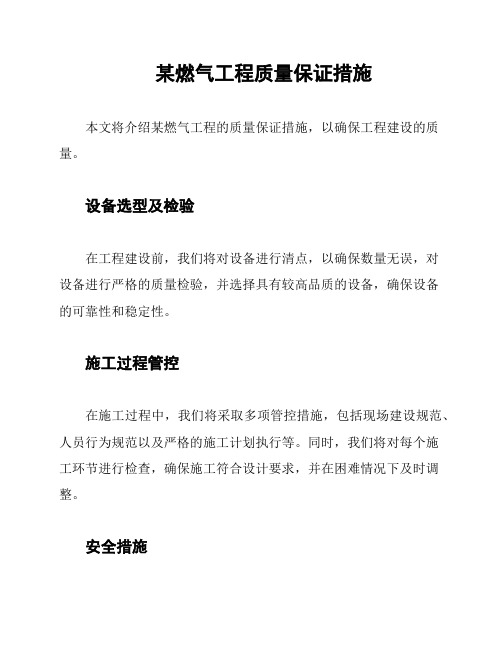 某燃气工程质量保证措施

本文将介绍某燃气工程的质量保证措施，以确保工程建设的质量。

设备选型及检验

在工程建设前，我们将对设备进行清点，以确保数量无误，对设备进行严格的质量检验，并选择具有较高品质的设备，确保设备的可靠性和稳定性。

施工过程管控

在施工过程中，我们将采取多项管控措施，包括现场建设规范、人员行为规范以及严格的施工计划执行等。同时，我们将对每个施工环节进行检查，确保施工符合设计要求，并在困难情况下及时调整。

安全措施